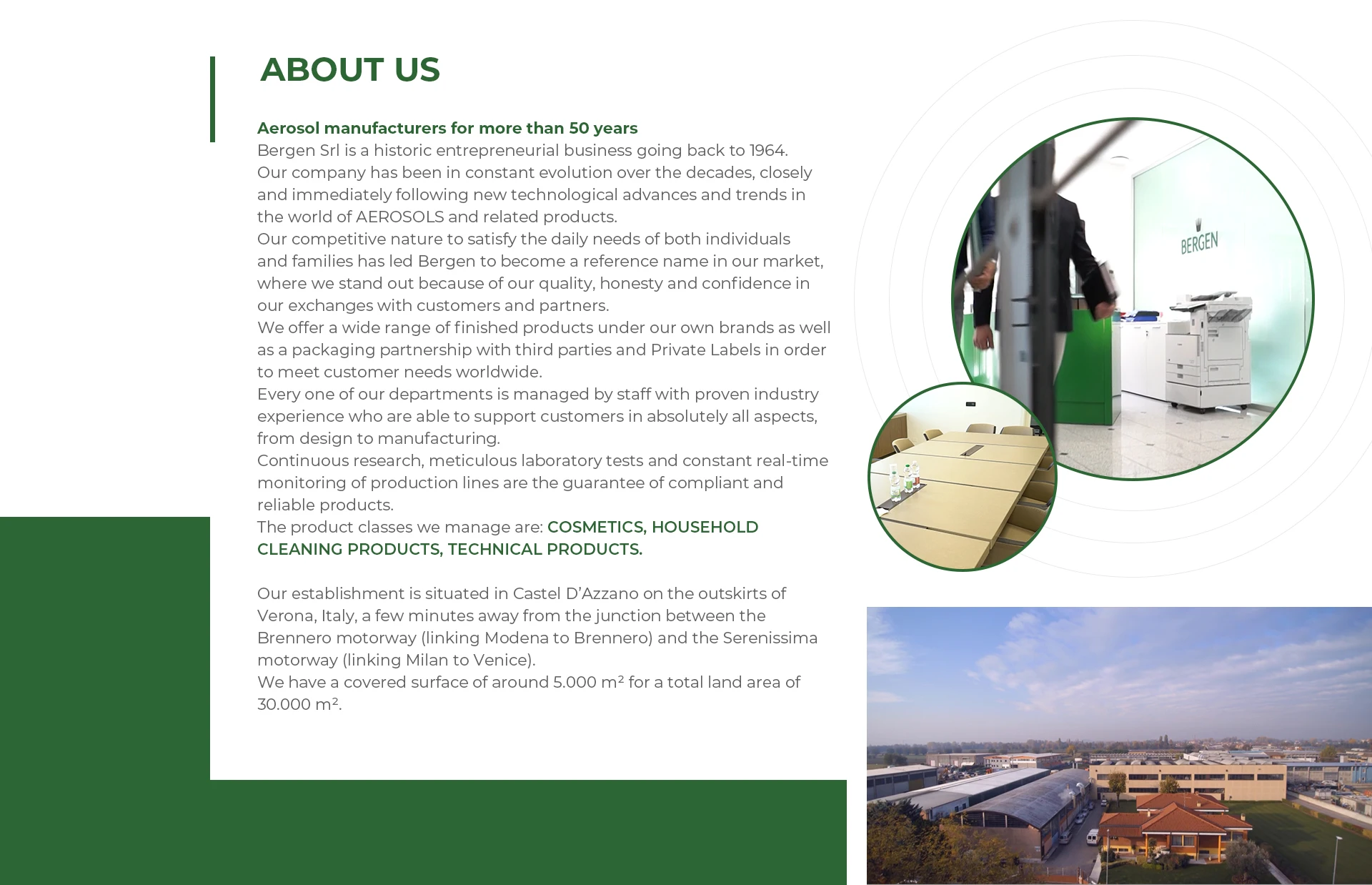 ABOUT US

Aerosol manufacturers for more than 50 years
Bergen Srl is a historic entrepreneurial business going back to 1964.
Our company has been in constant evolution over the decades, closely and immediately following new technological advances and trends in the world of AEROSOLS and related products.
Our competitive nature to satisfy the daily needs of both individuals and families has led Bergen to become a reference name in our market, where we stand out because of our quality, honesty and confidence in our exchanges with customers and partners.
We offer a wide range of finished products under our own brands as well as a packaging partnership with third parties and Private Labels in order to meet customer needs worldwide.
Every one of our departments is managed by staff with proven industry experience who are able to support customers in absolutely all aspects, from design to manufacturing.
Continuous research, meticulous laboratory tests and constant real-time monitoring of production lines are the guarantee of compliant and reliable products.
The product classes we manage are: COSMETICS, HOUSEHOLD CLEANING PRODUCTS, TECHNICAL PRODUCTS.

Our establishment is situated in Castel D'Azzano on the outskirts of Verona, Italy, a few minutes away from the junction between the Brennero motorway (linking Modena to Brennero) and the Serenissima motorway (linking Milan to Venice).
We have a covered surface of around 5.000 m² for a total land area of 30.000 m².

BERGEN